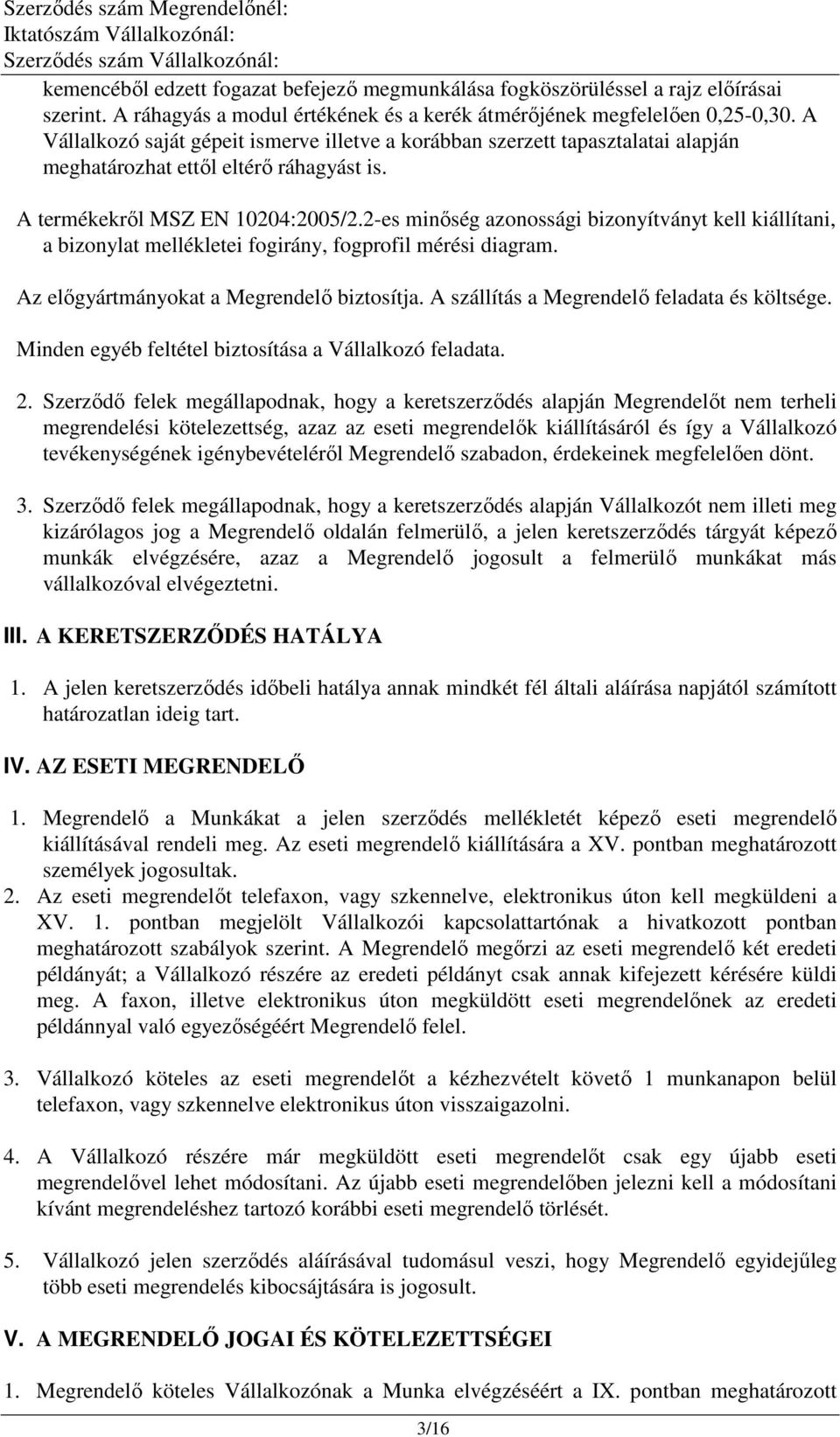 Szerződés szám Megrendelőnél:
Iktatószám Vállalkozónál:
Szerződés szám Vállalkozónál:

kemencéből edzett fogazat befejező megmunkálása fogköszörüléssel a rajz előírásai szerint. A ráhagyás a modul értékének és a kerék átmérőjének megfelelően 0,25-0,30. A Vállalkozó saját gépeit ismerve illetve a korábban szerzett tapasztalatai alapján meghatározhat ettől eltérő ráhagyást is.

A termékekről MSZ EN 10204:2005/2.2-es minőség azonossági bizonyítványt kell kiállítani, a bizonylat mellékletei fogirány, fogprofil mérési diagram.

Az előgyártmányokat a Megrendelő biztosítja. A szállítás a Megrendelő feladata és költsége.

Minden egyéb feltétel biztosítása a Vállalkozó feladata.

2. Szerződő felek megállapodnak, hogy a keretszerződés alapján Megrendelőt nem terheli megrendelési kötelezettség, azaz az eseti megrendelők kiállításáról és így a Vállalkozó tevékenységének igénybevételéről Megrendelő szabadon, érdekeinek megfelelően dönt.

3. Szerződő felek megállapodnak, hogy a keretszerződés alapján Vállalkozót nem illeti meg kizárólagos jog a Megrendelő oldalán felmerülő, a jelen keretszerződés tárgyát képező munkák elvégzésére, azaz a Megrendelő jogosult a felmerülő munkákat más vállalkozóval elvégeztetni.

III. A KERETSZERZŐDÉS HATÁLYA

1. A jelen keretszerződés időbeli hatálya annak mindkét fél általi aláírása napjától számított határozatlan ideig tart.

IV. AZ ESETI MEGRENDELŐ

1. Megrendelő a Munkákat a jelen szerződés mellékletét képező eseti megrendelő kiállításával rendeli meg. Az eseti megrendelő kiállítására a XV. pontban meghatározott személyek jogosultak.
2. Az eseti megrendelőt telefaxon, vagy szkennelve, elektronikus úton kell megküldeni a XV. 1. pontban megjelölt Vállalkozói kapcsolattartónak a hivatkozott pontban meghatározott szabályok szerint. A Megrendelő megőrzi az eseti megrendelő két eredeti példányát; a Vállalkozó részére az eredeti példányt csak annak kifejezett kérésére küldi meg. A faxon, illetve elektronikus úton megküldött eseti megrendelőnek az eredeti példánnyal való egyezőségéért Megrendelő felel.

3. Vállalkozó köteles az eseti megrendelőt a kézhezvételt követő 1 munkanapon belül telefaxon, vagy szkennelve elektronikus úton visszaigazolni.

4. A Vállalkozó részére már megküldött eseti megrendelőt csak egy újabb eseti megrendelővel lehet módosítani. Az újabb eseti megrendelőben jelezni kell a módosítani kívánt megrendeléshez tartozó korábbi eseti megrendelő törlését.

5. Vállalkozó jelen szerződés aláírásával tudomásul veszi, hogy Megrendelő egyidejűleg több eseti megrendelés kibocsájtására is jogosult.

V. A MEGRENDELŐ JOGAI ÉS KÖTELEZETTSÉGEI

1. Megrendelő köteles Vállalkozónak a Munka elvégzéséért a IX. pontban meghatározott

3/16